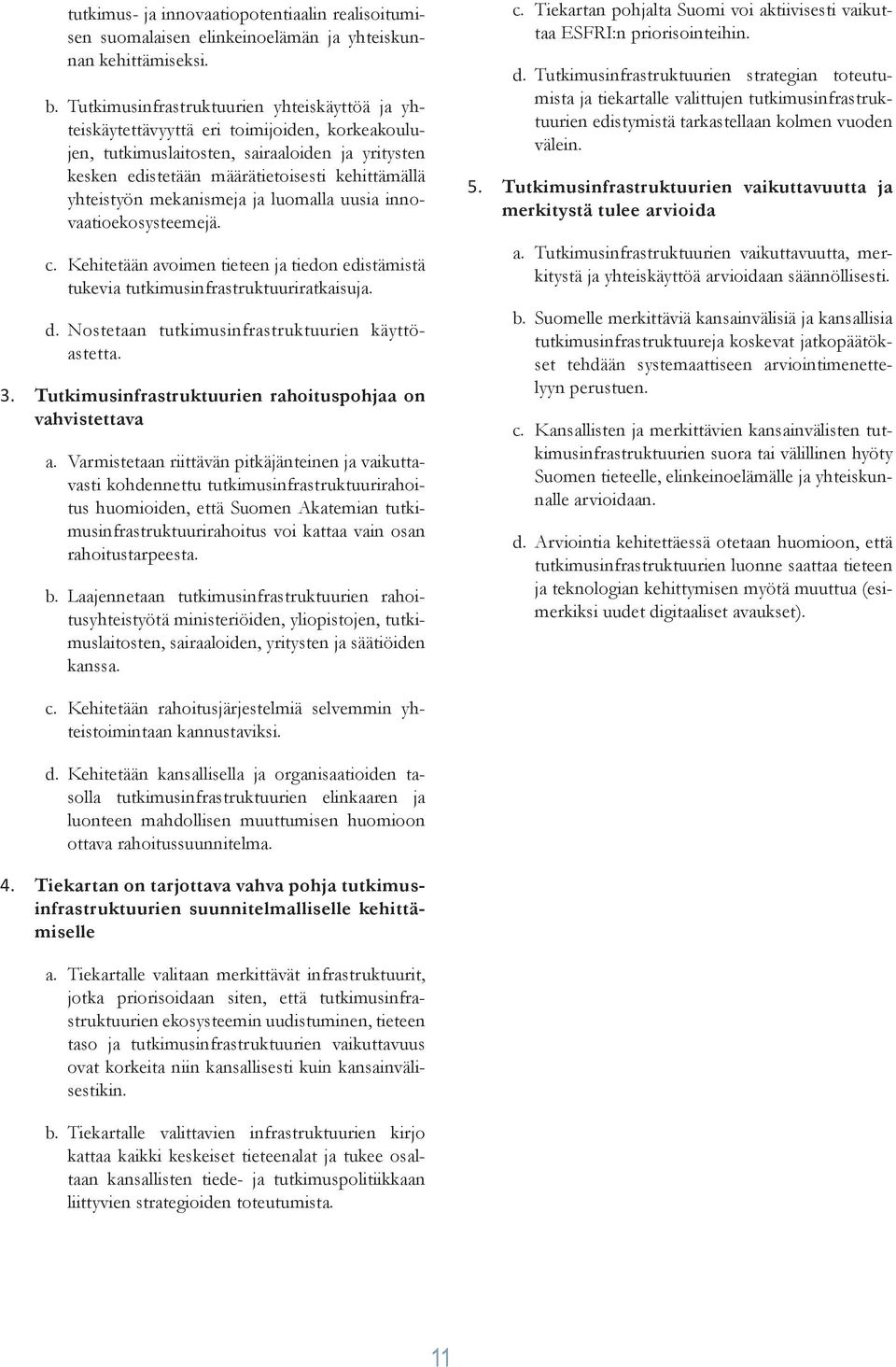 tutkimus- ja innovaatiopotentiaalin realisoitumisen suomalaisen elinkeinoelämän ja yhteiskunnan kehittämiseksi.

b. Tutkimusinfrastruktuurien yhteiskäyttöä ja yhteiskäytettävyyttä eri toimijoiden, korkeakoulujen, tutkimuslaitosten, sairaaloiden ja yritysten kesken edistetään määrätietoisesti kehittämällä yhteistyön mekanismeja ja luomalla uusia innovaatioekosysteemejä.

c. Kehitetään avoimen tieteen ja tiedon edistämistä tukevia tutkimusinfrastruktuuriratkaisuja.

d. Nostetaan tutkimusinfrastruktuurien käyttöastetta.

3. Tutkimusinfrastruktuurien rahoituspohjaa on vahvistettava

a. Varmistetaan riittävän pitkäjänteinen ja vaikuttavasti kohdennettu tutkimusinfrastruktuurirahoitus huomioiden, että Suomen Akatemian tutkimusinfrastruktuurirahoitus voi kattaa vain osan rahoitustarpeesta.

b. Laajennetaan tutkimusinfrastruktuurien rahoitusyhteistyötä ministeriöiden, yliopistojen, tutkimuslaitosten, sairaaloiden, yritysten ja säätiöiden kanssa.

c. Kehitetään rahoitusjärjestelmiä selvemmin yhteistoimintaan kannustaviksi.

d. Kehitetään kansallisella ja organisaatioiden tasolla tutkimusinfrastruktuurien elinkaaren ja luonteen mahdollisen muuttumisen huomioon ottava rahoitussuunnitelma.

4. Tiekartan on tarjottava vahva pohja tutkimusinfrastruktuurien suunnitelmalliselle kehittämiselle

a. Tiekartalle valitaan merkittävät infrastruktuurit, jotka priorisoidaan siten, että tutkimusinfrastruktuurien ekosysteemin uudistuminen, tieteen taso ja tutkimusinfrastruktuurien vaikuttavuus ovat korkeita niin kansallisesti kuin kansainvälisestikin.

b. Tiekartalle valittavien infrastruktuurien kirjo kattaa kaikki keskeiset tieteenalat ja tukee osaltaan kansallisten tiede- ja tutkimuspolitiikkaan liittyvien strategioiden toteutumista.

c. Tiekartan pohjalta Suomi voi aktiivisesti vaikuttaa ESFRI:n priorisointeihin.

d. Tutkimusinfrastruktuurien strategian toteutumista ja tiekartalle valittujen tutkimusinfrastruktuurien edistymistä tarkastellaan kolmen vuoden välein.

5. Tutkimusinfrastruktuurien vaikuttavuutta ja merkitystä tulee arvioida

a. Tutkimusinfrastruktuurien vaikuttavuutta, merkitystä ja yhteiskäyttöä arvioidaan säännöllisesti.

b. Suomelle merkittäviä kansainvälisiä ja kansallisia tutkimusinfrastruktuureja koskevat jatkopäätökset tehdään systemaattiseen arviointimenettelyyn perustuen.

c. Kansallisten ja merkittävien kansainvälisten tutkimusinfrastruktuurien suora tai välillinen hyöty Suomen tieteelle, elinkeinoelämälle ja yhteiskunnalle arvioidaan.

d. Arviointia kehitettäessä otetaan huomioon, että tutkimusinfrastruktuurien luonne saattaa tieteen ja teknologian kehittymisen myötä muuttua (esimerkiksi uudet digitaaliset avaukset).

11